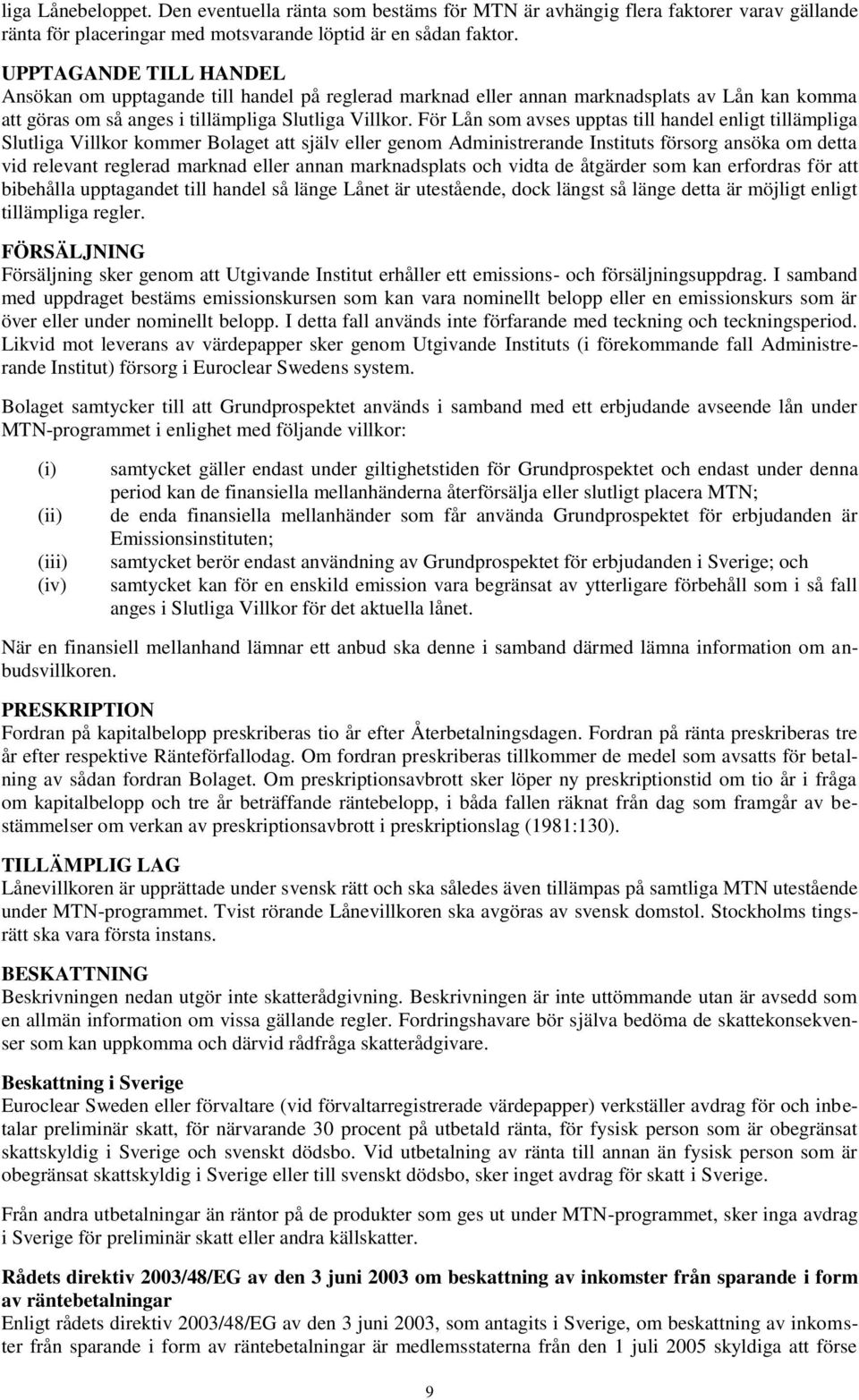 liga Lånebeloppet. Den eventuella ränta som bestäms för MTN är avhängig flera faktorer varav gällande ränta för placeringar med motsvarande löptid är en sådan faktor.

UPPTAGANDE TILL HANDEL
Ansökan om upptagande till handel på reglerad marknad eller annan marknadsplats av Lån kan komma att göras om så anges i tillämpliga Slutliga Villkor. För Lån som avses upptas till handel enligt tillämpliga Slutliga Villkor kommer Bolaget att själv eller genom Administrerande Instituts försorg ansöka om detta vid relevant reglerad marknad eller annan marknadsplats och vidta de åtgärder som kan erfordras för att bibehålla upptagandet till handel så länge Lånet är utestående, dock längst så länge detta är möjligt enligt tillämpliga regler.

FÖRSÄLJNING
Försäljning sker genom att Utgivande Institut erhåller ett emissions- och försäljningsuppdrag. I samband med uppdraget bestäms emissionskursen som kan vara nominellt belopp eller en emissionskurs som är över eller under nominellt belopp. I detta fall används inte förfarande med teckning och teckningsperiod. Likvid mot leverans av värdepapper sker genom Utgivande Instituts (i förekommande fall Administrerande Institut) försorg i Euroclear Swedens system.

Bolaget samtycker till att Grundprospektet används i samband med ett erbjudande avseende lån under MTN-programmet i enlighet med följande villkor:

(i) samtycket gäller endast under giltighetstiden för Grundprospektet och endast under denna period kan de finansiella mellanhänderna återförsälja eller slutligt placera MTN;
(ii) de enda finansiella mellanhänder som får använda Grundprospektet för erbjudanden är Emissionsinstituten;
(iii) samtycket berör endast användning av Grundprospektet för erbjudanden i Sverige; och
(iv) samtycket kan för en enskild emission vara begränsat av ytterligare förbehåll som i så fall anges i Slutliga Villkor för det aktuella lånet.

När en finansiell mellanhand lämnar ett anbud ska denne i samband därmed lämna information om anbudsvillkoren.

PRESKRIPTION
Fordran på kapitalbelopp preskriberas tio år efter Återbetalningsdagen. Fordran på ränta preskriberas tre år efter respektive Ränteförfallodag. Om fordran preskriberas tillkommer de medel som avsatts för betalning av sådan fordran Bolaget. Om preskriptionsavbrott sker löper ny preskriptionstid om tio år i fråga om kapitalbelopp och tre år beträffande räntebelopp, i båda fallen räknat från dag som framgår av bestämmelser om verkan av preskriptionsavbrott i preskriptionslag (1981:130).

TILLÄMPLIG LAG
Lånevillkoren är upprättade under svensk rätt och ska således även tillämpas på samtliga MTN utestående under MTN-programmet. Tvist rörande Lånevillkoren ska avgöras av svensk domstol. Stockholms tingsrätt ska vara första instans.

BESKATTNING
Beskrivningen nedan utgör inte skatterådgivning. Beskrivningen är inte uttömmande utan är avsedd som en allmän information om vissa gällande regler. Fordringshavare bör själva bedöma de skattekonsekvenser som kan uppkomma och därvid rådfråga skatterådgivare.

Beskattning i Sverige
Euroclear Sweden eller förvaltare (vid förvaltarregistrerade värdepapper) verkställer avdrag för och inbetalar preliminär skatt, för närvarande 30 procent på utbetald ränta, för fysisk person som är obegränsat skattskyldig i Sverige och svenskt dödsbo. Vid utbetalning av ränta till annan än fysisk person som är obegränsat skattskyldig i Sverige eller till svenskt dödsbo, sker inget avdrag för skatt i Sverige.

Från andra utbetalningar än räntor på de produkter som ges ut under MTN-programmet, sker inga avdrag i Sverige för preliminär skatt eller andra källskatter.

Rådets direktiv 2003/48/EG av den 3 juni 2003 om beskattning av inkomster från sparande i form av räntebetalningar
Enligt rådets direktiv 2003/48/EG av den 3 juni 2003, som antagits i Sverige, om beskattning av inkomster från sparande i form av räntebetalningar är medlemsstaterna från den 1 juli 2005 skyldiga att förse

9